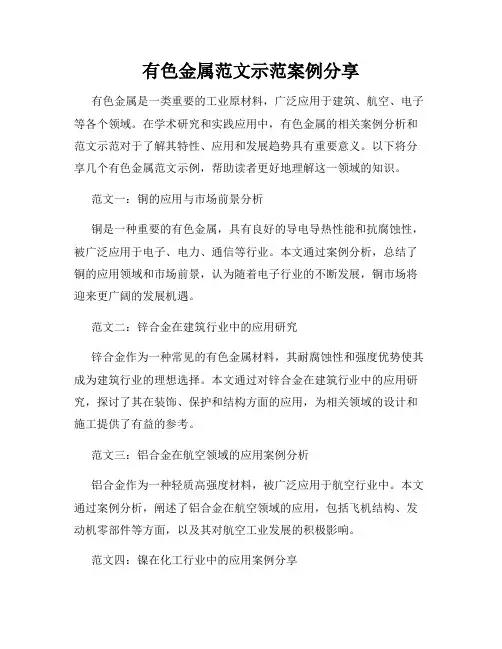 有色金属范文示范案例分享

有色金属是一类重要的工业原材料，广泛应用于建筑、航空、电子等各个领域。在学术研究和实践应用中，有色金属的相关案例分析和范文示范对于了解其特性、应用和发展趋势具有重要意义。以下将分享几个有色金属范文示例，帮助读者更好地理解这一领域的知识。

范文一：铜的应用与市场前景分析

铜是一种重要的有色金属，具有良好的导电导热性能和抗腐蚀性，被广泛应用于电子、电力、通信等行业。本文通过案例分析，总结了铜的应用领域和市场前景，认为随着电子行业的不断发展，铜市场将迎来更广阔的发展机遇。

范文二：锌合金在建筑行业中的应用研究

锌合金作为一种常见的有色金属材料，其耐腐蚀性和强度优势使其成为建筑行业的理想选择。本文通过对锌合金在建筑行业中的应用研究，探讨了其在装饰、保护和结构方面的应用，为相关领域的设计和施工提供了有益的参考。

范文三：铝合金在航空领域的应用案例分析

铝合金作为一种轻质高强度材料，被广泛应用于航空行业中。本文通过案例分析，阐述了铝合金在航空领域的应用，包括飞机结构、发动机零部件等方面，以及其对航空工业发展的积极影响。

范文四：镍在化工行业中的应用案例分享